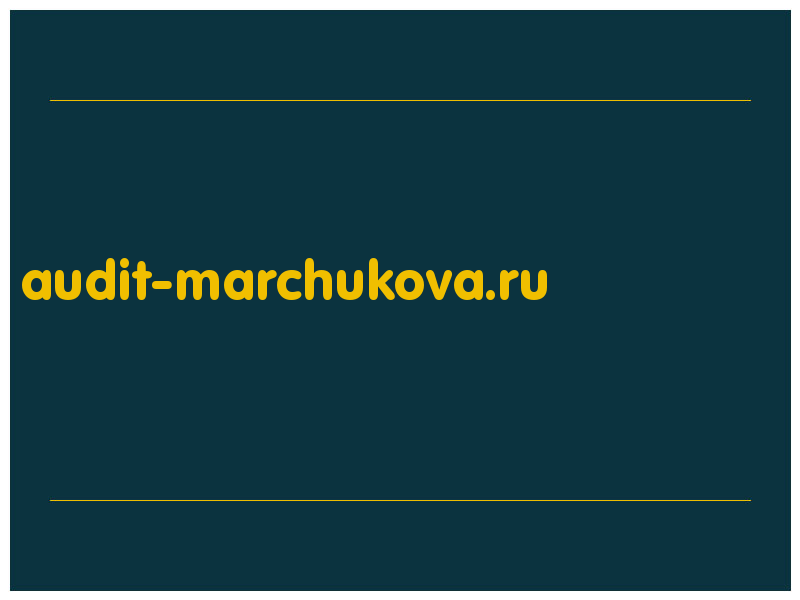 audit-marchukova.ru